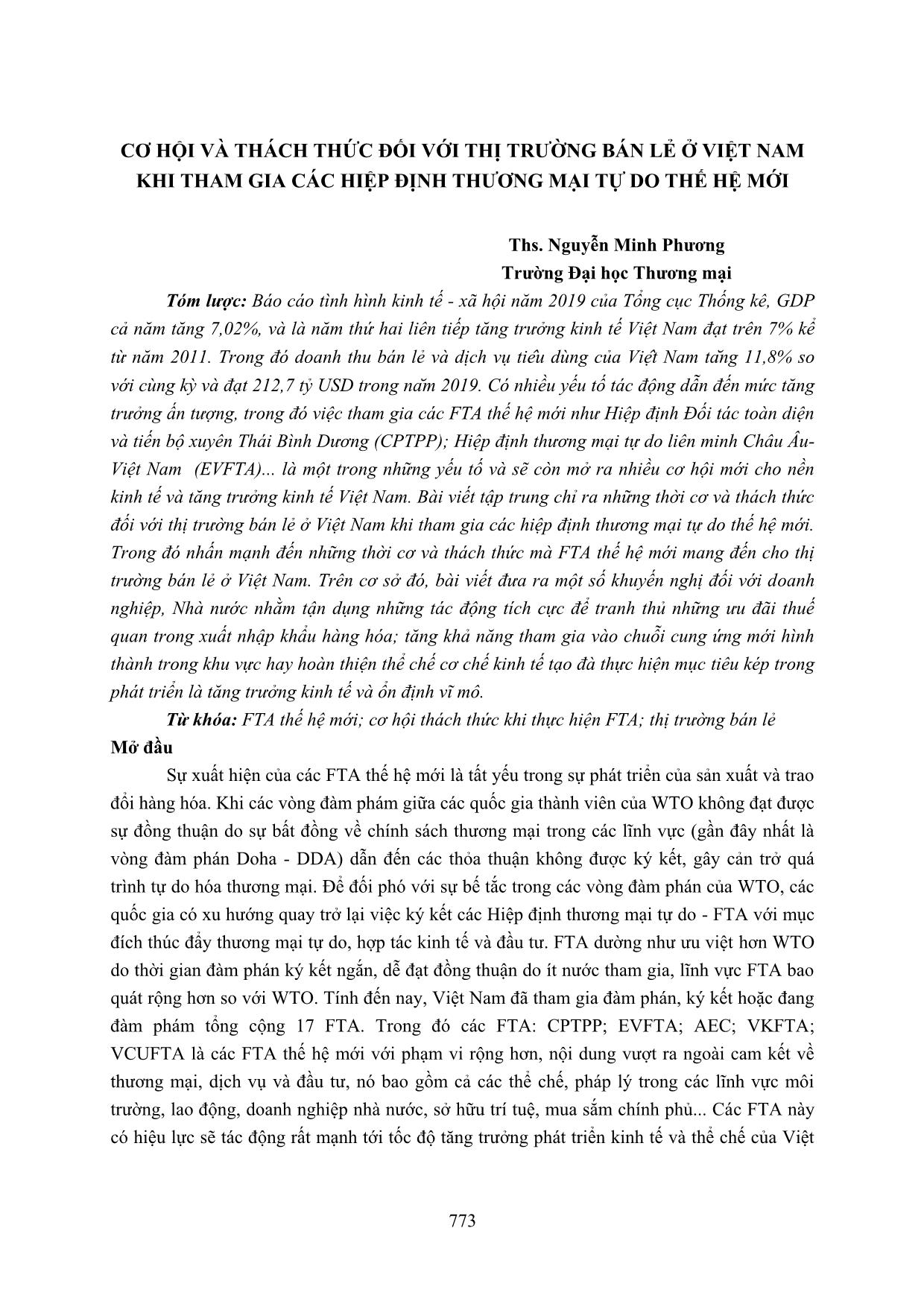 CƠ HỘI VÀ THÁCH THỨC ĐỐI VỚI THỊ TRƯỜNG BÁN LẺ Ở VIỆT NAM KHI THAM GIA CÁC HIỆP ĐỊNH THƯƠNG MẠI TỰ DO THẾ HỆ MỚI

Ths. Nguyễn Minh Phương
Trường Đại học Thương mại

Tóm lược: Báo cáo tình hình kinh tế - xã hội năm 2019 của Tổng cục Thống kê, GDP cả năm tăng 7,02%, và là năm thứ hai liên tiếp tăng trưởng kinh tế Việt Nam đạt trên 7% kể từ năm 2011. Trong đó doanh thu bán lẻ và dịch vụ tiêu dùng của Việt Nam tăng 11,8% so với cùng kỳ và đạt 212,7 tỷ USD trong năm 2019. Có nhiều yếu tố tác động dẫn đến mức tăng trưởng ấn tượng, trong đó việc tham gia các FTA thế hệ mới như Hiệp định Đối tác toàn diện và tiến bộ xuyên Thái Bình Dương (CPTPP); Hiệp định thương mại tự do liên minh Châu Âu-Việt Nam (EVFTA)... là một trong những yếu tố và sẽ còn mở ra nhiều cơ hội mới cho nền kinh tế và tăng trưởng kinh tế Việt Nam. Bài viết tập trung chỉ ra những thời cơ và thách thức đối với thị trường bán lẻ ở Việt Nam khi tham gia các hiệp định thương mại tự do thế hệ mới. Trong đó nhấn mạnh đến những thời cơ và thách thức mà FTA thế hệ mới mang đến cho thị trường bán lẻ ở Việt Nam. Trên cơ sở đó, bài viết đưa ra một số khuyến nghị đối với doanh nghiệp, Nhà nước nhằm tận dụng những tác động tích cực để tranh thủ những ưu đãi thuế quan trong xuất nhập khẩu hàng hóa; tăng khả năng tham gia vào chuỗi cung ứng mới hình thành trong khu vực hay hoàn thiện thể chế cơ chế kinh tế tạo đà thực hiện mục tiêu kép trong phát triển là tăng trưởng kinh tế và ổn định vĩ mô.

Từ khóa: FTA thế hệ mới; cơ hội thách thức khi thực hiện FTA; thị trường bán lẻ

Mở đầu

Sự xuất hiện của các FTA thế hệ mới là tất yếu trong sự phát triển của sản xuất và trao đổi hàng hóa. Khi các vòng đàm phám giữa các quốc gia thành viên của WTO không đạt được sự đồng thuận do sự bất đồng về chính sách thương mại trong các lĩnh vực (gần đây nhất là vòng đàm phán Doha - DDA) dẫn đến các thỏa thuận không được ký kết, gây cản trở quá trình tự do hóa thương mại. Để đối phó với sự bế tắc trong các vòng đàm phán của WTO, các quốc gia có xu hướng quay trở lại việc ký kết các Hiệp định thương mại tự do - FTA với mục đích thúc đẩy thương mại tự do, hợp tác kinh tế và đầu tư. FTA dường như ưu việt hơn WTO do thời gian đàm phán ký kết ngắn, dễ đạt đồng thuận do ít nước tham gia, lĩnh vực FTA bao quát rộng hơn so với WTO. Tính đến nay, Việt Nam đã tham gia đàm phán, ký kết hoặc đang đàm phám tổng cộng 17 FTA. Trong đó các FTA: CPTPP; EVFTA; AEC; VKFTA; VCUFTA là các FTA thế hệ mới với phạm vi rộng hơn, nội dung vượt ra ngoài cam kết về thương mại, dịch vụ và đầu tư, nó bao gồm cả các thể chế, pháp lý trong các lĩnh vực môi trường, lao động, doanh nghiệp nhà nước, sở hữu trí tuệ, mua sắm chính phủ... Các FTA này có hiệu lực sẽ tác động rất mạnh tới tốc độ tăng trưởng phát triển kinh tế và thể chế của Việt

773